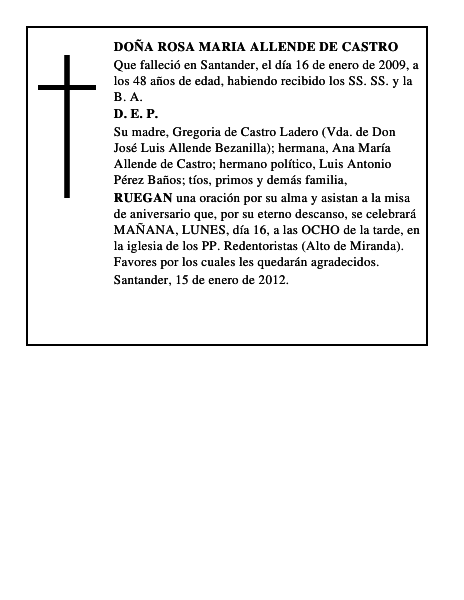 DOÑA ROSA MARIA ALLENDE DE CASTRO

Que falleció en Santander, el día 16 de enero de 2009, a los 48 años de edad, habiendo recibido los SS. SS. y la B. A.

D. E. P.

Su madre, Gregoria de Castro Ladero (Vda. de Don José Luis Allende Bezanilla); hermana, Ana María Allende de Castro; hermano político, Luis Antonio Pérez Baños; tíos, primos y demás familia,

RUEGAN una oración por su alma y asistan a la misa de aniversario que, por su eterno descanso, se celebrará MAÑANA, LUNES, día 16, a las OCHO de la tarde, en la iglesia de los PP. Redentoristas (Alto de Miranda). Favores por los cuales les quedarán agradecidos.

Santander, 15 de enero de 2012.